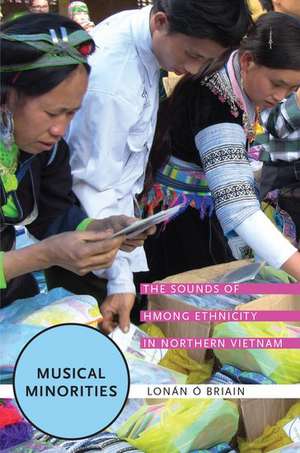 THE SOUNDS OF HMONG ETHNICITY IN NORTHERN VIETNAM

MUSICAL MINORITIES

LONÁN Ó BRIAIN